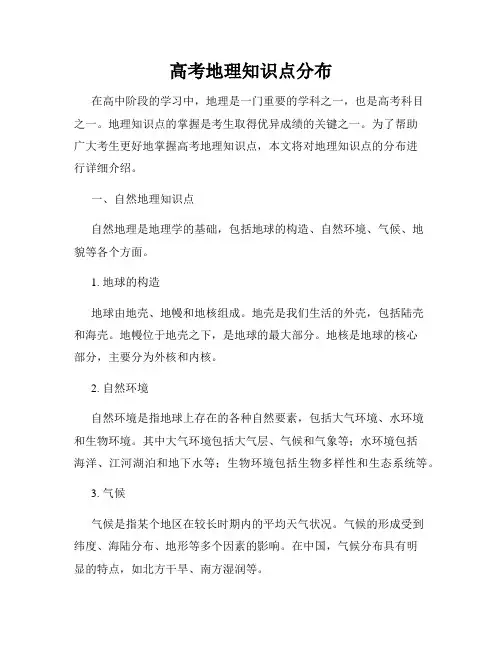 高考地理知识点分布

在高中阶段的学习中，地理是一门重要的学科之一，也是高考科目之一。地理知识点的掌握是考生取得优异成绩的关键之一。为了帮助广大考生更好地掌握高考地理知识点，本文将对地理知识点的分布进行详细介绍。

一、自然地理知识点

自然地理是地理学的基础，包括地球的构造、自然环境、气候、地貌等各个方面。

1. 地球的构造

地球由地壳、地幔和地核组成。地壳是我们生活的外壳，包括陆壳和海壳。地幔位于地壳之下，是地球的最大部分。地核是地球的核心部分，主要分为外核和内核。

2. 自然环境

自然环境是指地球上存在的各种自然要素，包括大气环境、水环境和生物环境。其中大气环境包括大气层、气候和气象等；水环境包括海洋、江河湖泊和地下水等；生物环境包括生物多样性和生态系统等。

3. 气候

气候是指某个地区在较长时期内的平均天气状况。气候的形成受到纬度、海陆分布、地形等多个因素的影响。在中国，气候分布具有明显的特点，如北方干旱、南方湿润等。